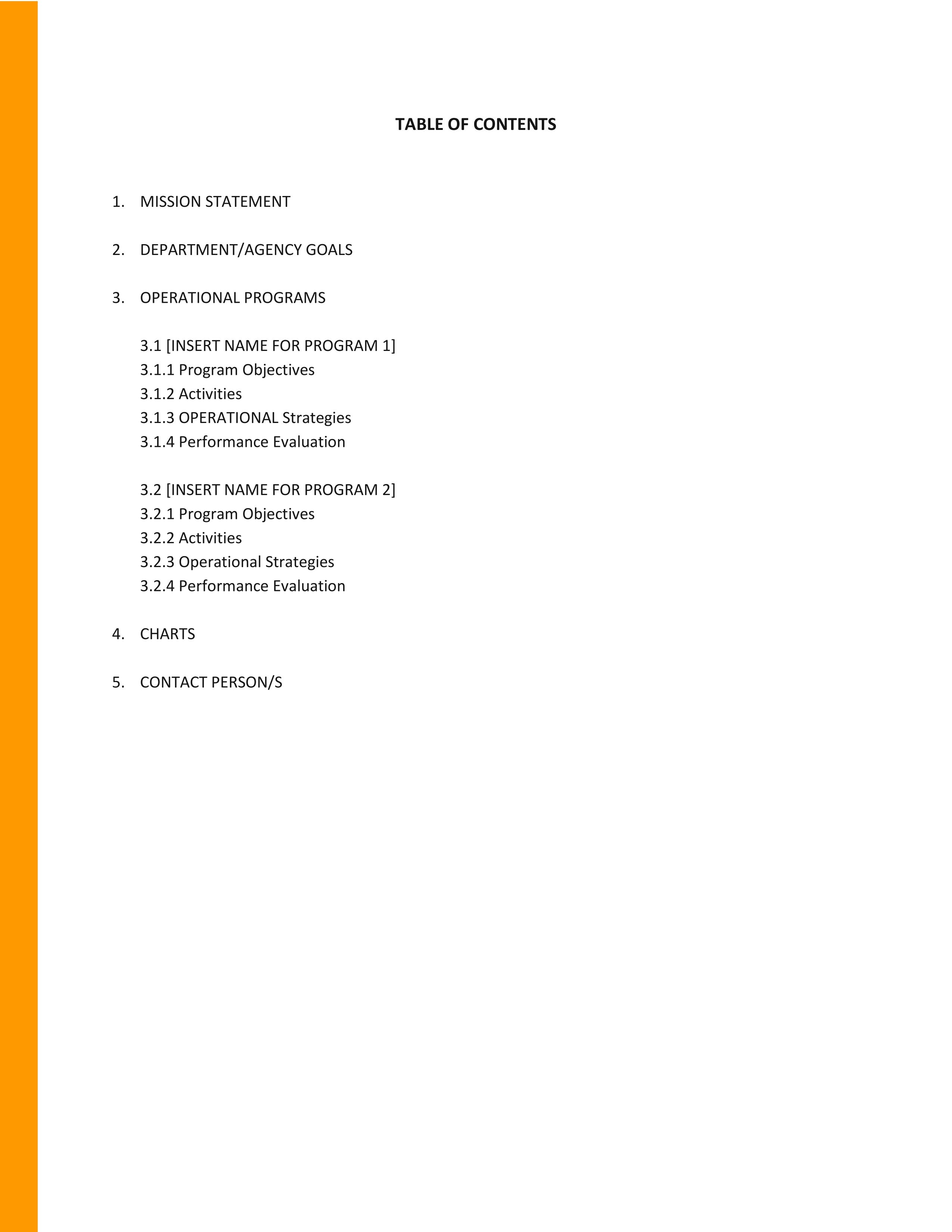 TABLE OF CONTENTS

1. MISSION STATEMENT

2. DEPARTMENT/AGENCY GOALS

3. OPERATIONAL PROGRAMS

3.1 [INSERT NAME FOR PROGRAM 1]
3.1.1 Program Objectives
3.1.2 Activities
3.1.3 OPERATIONAL Strategies
3.1.4 Performance Evaluation

3.2 [INSERT NAME FOR PROGRAM 2]
3.2.1 Program Objectives
3.2.2 Activities
3.2.3 Operational Strategies
3.2.4 Performance Evaluation

4. CHARTS

5. CONTACT PERSON/S